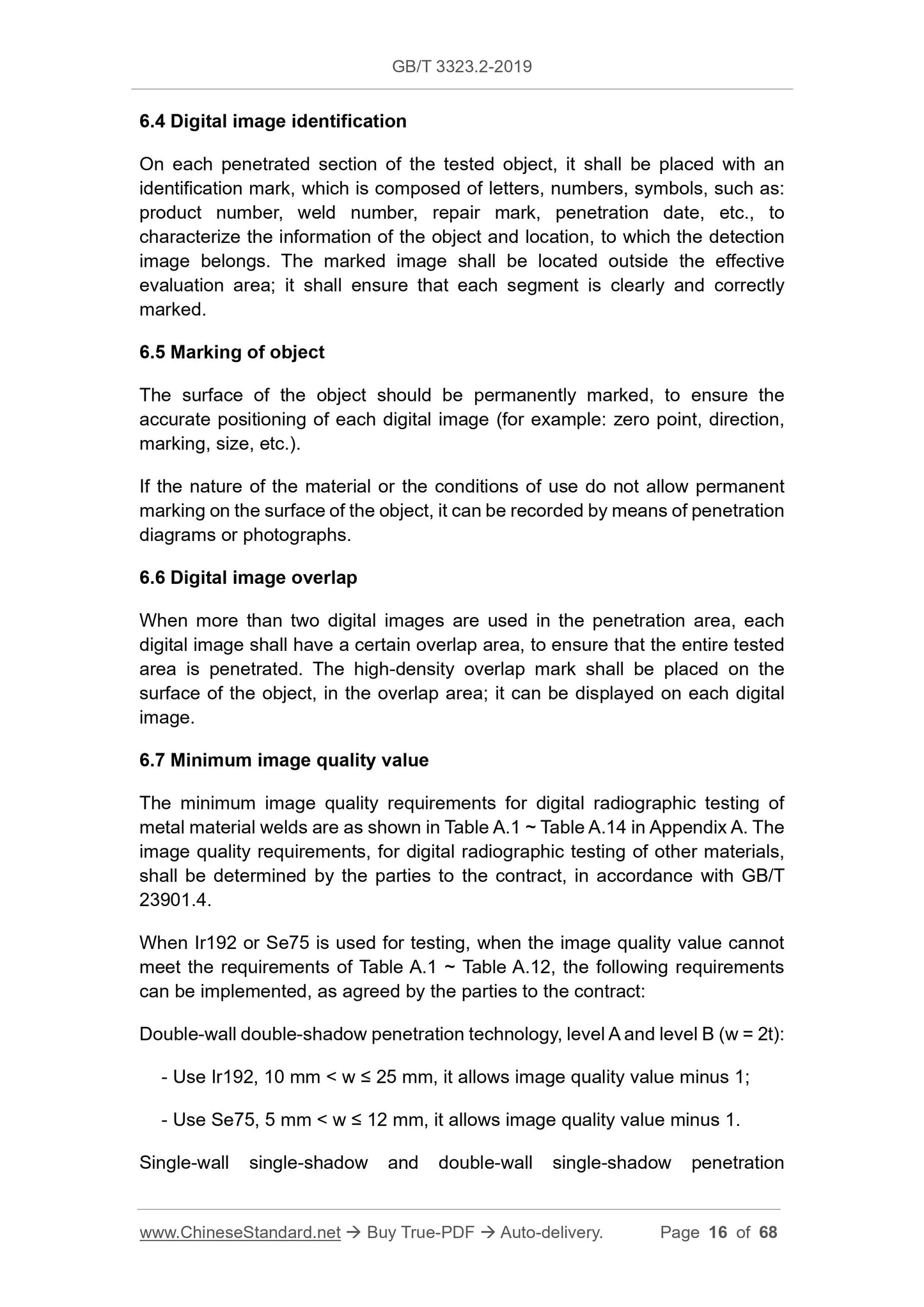 GB/T 3323.2-2019

6.4 Digital image identification

On each penetrated section of the tested object, it shall be placed with an identification mark, which is composed of letters, numbers, symbols, such as: product number, weld number, repair mark, penetration date, etc., to characterize the information of the object and location, to which the detection image belongs. The marked image shall be located outside the effective evaluation area; it shall ensure that each segment is clearly and correctly marked.

6.5 Marking of object

The surface of the object should be permanently marked, to ensure the accurate positioning of each digital image (for example: zero point, direction, marking, size, etc.).

If the nature of the material or the conditions of use do not allow permanent marking on the surface of the object, it can be recorded by means of penetration diagrams or photographs.

6.6 Digital image overlap

When more than two digital images are used in the penetration area, each digital image shall have a certain overlap area, to ensure that the entire tested area is penetrated. The high-density overlap mark shall be placed on the surface of the object, in the overlap area; it can be displayed on each digital image.

6.7 Minimum image quality value

The minimum image quality requirements for digital radiographic testing of metal material welds are as shown in Table A.1 ~ Table A.14 in Appendix A. The image quality requirements, for digital radiographic testing of other materials, shall be determined by the parties to the contract, in accordance with GB/T 23901.4.

When Ir192 or Se75 is used for testing, when the image quality value cannot meet the requirements of Table A.1 ~ Table A.12, the following requirements can be implemented, as agreed by the parties to the contract:

Double-wall double-shadow penetration technology, level A and level B (w = 2t):

- Use Ir192, 10 mm < w ≤ 25 mm, it allows image quality value minus 1;

- Use Se75, 5 mm < w ≤ 12 mm, it allows image quality value minus 1.

Single-wall single-shadow and double-wall single-shadow penetration

www.ChineseStandard.net → Buy True-PDF → Auto-delivery. Page 16 of 68